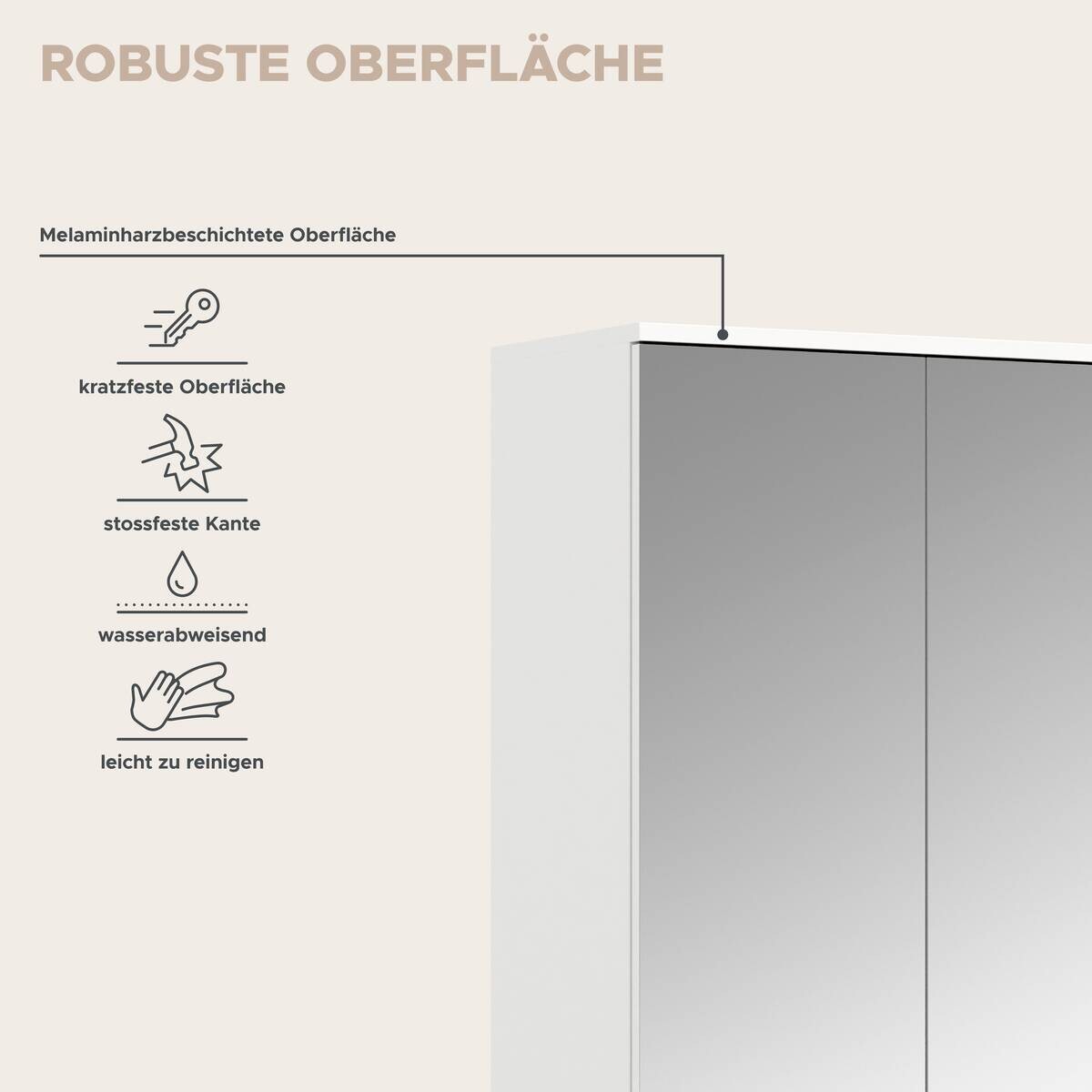 ROBUSTE OBERFLÄCHE

Melaminharzbeschichtete Oberfläche

kratzfeste Oberfläche

stossfeste Kante

wasserabweisend

leicht zu reinigen